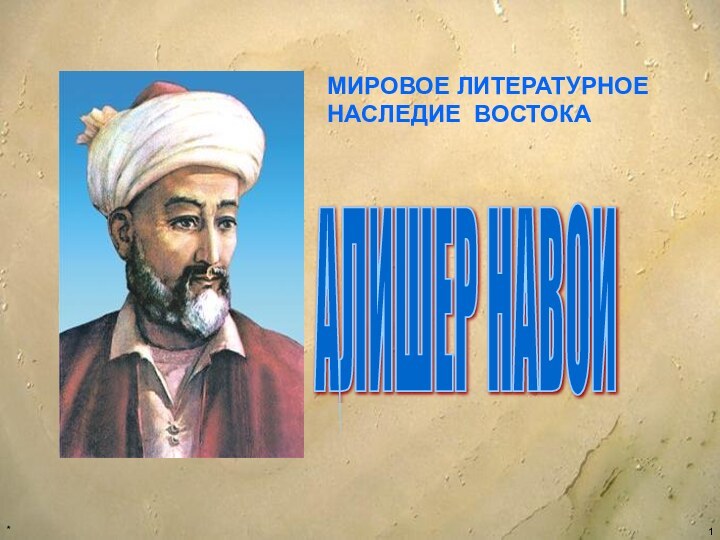 МИРОВОЕ ЛИТЕРАТУРНОЕ НАСЛЕДИЕ ВОСТОКА

АЛИШЕР НАВОИ

*

1